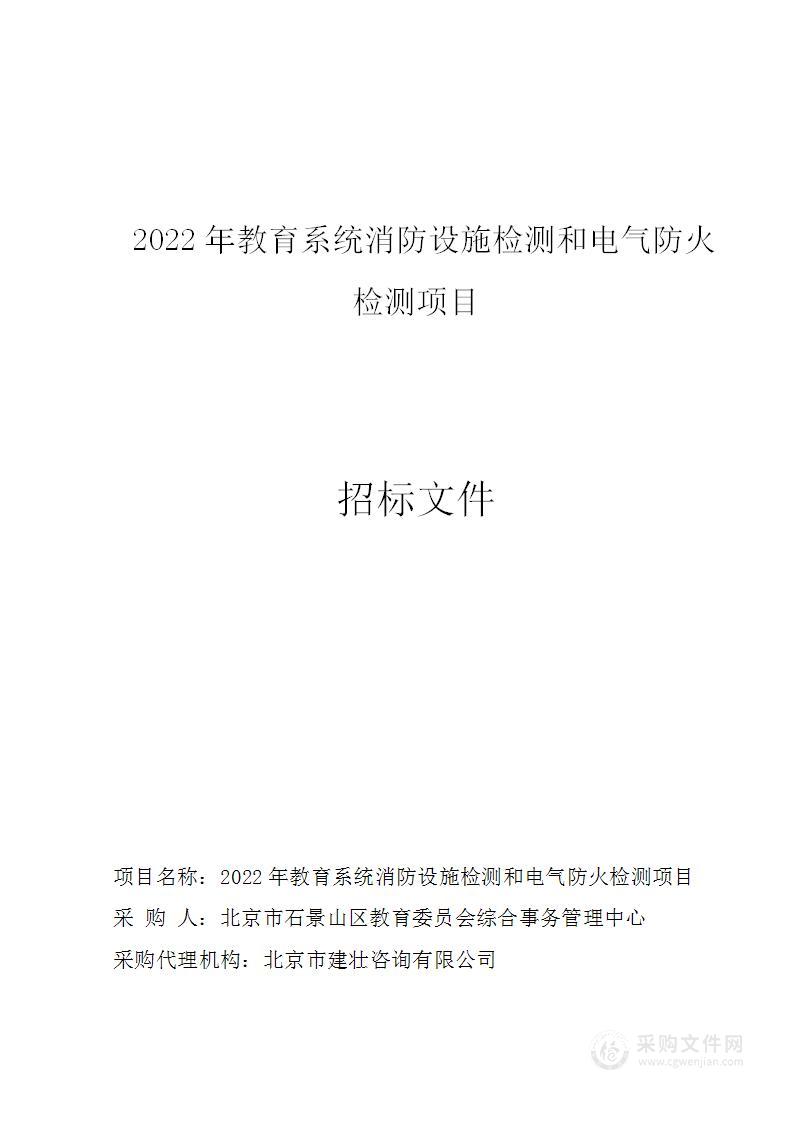 2022 年教育系统消防设施检测和电气防火检测项目

招标文件

项目名称：2022 年教育系统消防设施检测和电气防火检测项目
采 购 人：北京市石景山区教育委员会综合事务管理中心
采购代理机构：北京市建壮咨询有限公司

采购文件网
www.cgwenjian.com